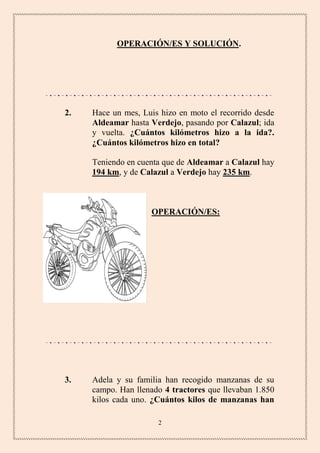 OPERACIÓN/ES Y SOLUCIÓN.

2. Hace un mes, Luis hizo en moto el recorrido desde Aldeamar hasta Verdejo, pasando por Calazul; ida y vuelta. ¿Cuántos kilómetros hizo a la ida?. ¿Cuántos kilómetros hizo en total?

Teniendo en cuenta que de Aldeamar a Calazul hay 194 km, y de Calazul a Verdejo hay 235 km.

OPERACIÓN/ES:

3. Adela y su familia han recogido manzanas de su campo. Han llenado 4 tractores que llevaban 1.850 kilos cada uno. ¿Cuántos kilos de manzanas han

2